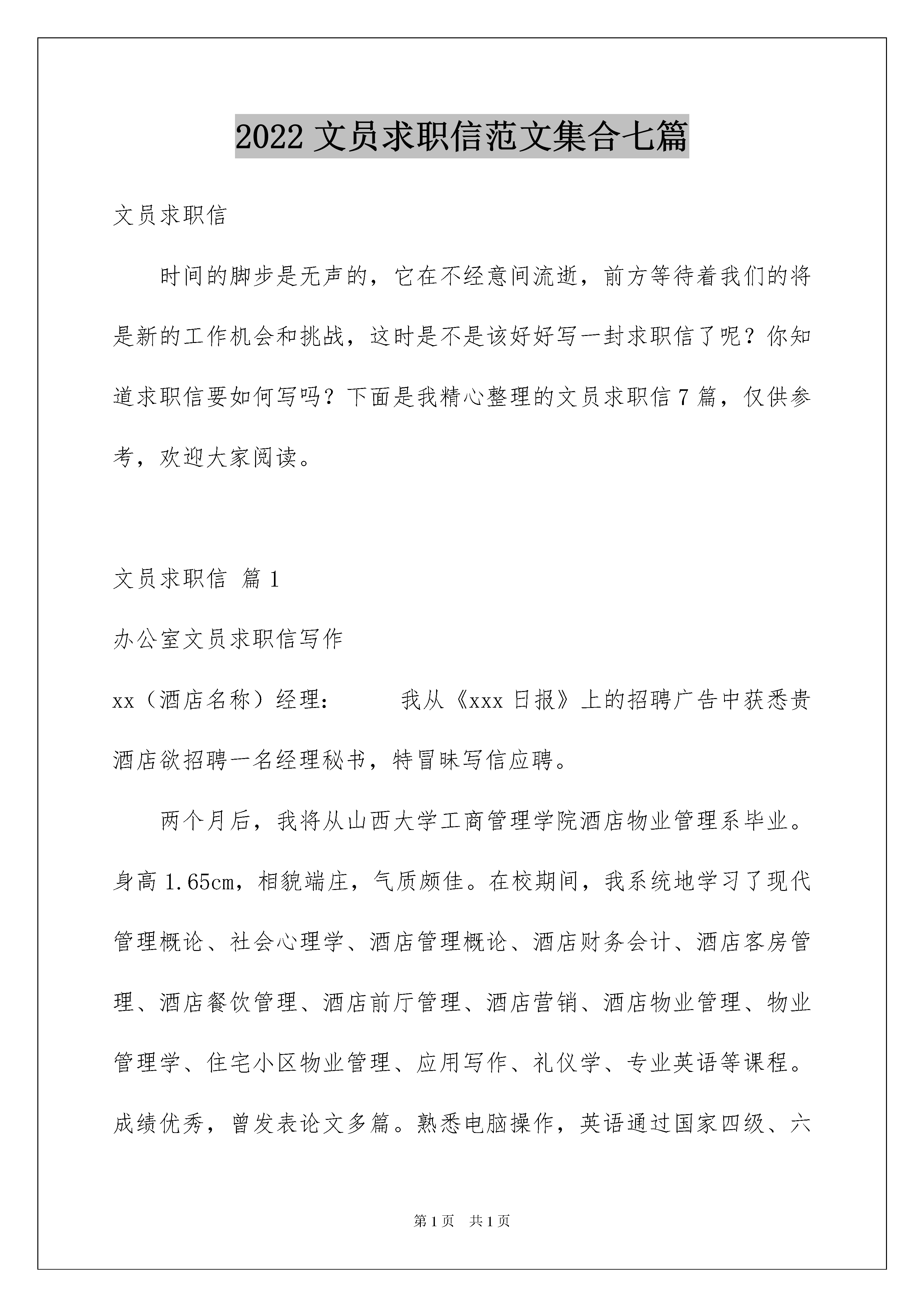 2022 文员求职信范文集合七篇

文员求职信

时间的脚步是无声的，它在不经意间流逝，前方等待着我们的将是新的工作机会和挑战，这时是不是该好好写一封求职信了呢？你知道求职信要如何写吗？下面是我精心整理的文员求职信 7 篇，仅供参考，欢迎大家阅读。

文员求职信 篇 1

办公室文员求职信写作

xx（酒店名称）经理：　　我从《xxx 日报》上的招聘广告中获悉贵酒店欲招聘一名经理秘书，特冒昧写信应聘。

两个月后，我将从山西大学工商管理学院酒店物业管理系毕业。身高 1.65cm，相貌端庄，气质颇佳。在校期间，我系统地学习了现代管理概论、社会心理学、酒店管理概论、酒店财务会计、酒店客房管理、酒店餐饮管理、酒店前厅管理、酒店营销、酒店物业管理、物业管理学、住宅小区物业管理、应用写作、礼仪学、专业英语等课程。成绩优秀，曾发表论文多篇。熟悉电脑操作，英语通过国家四级、六

第 1 页　共 1 页